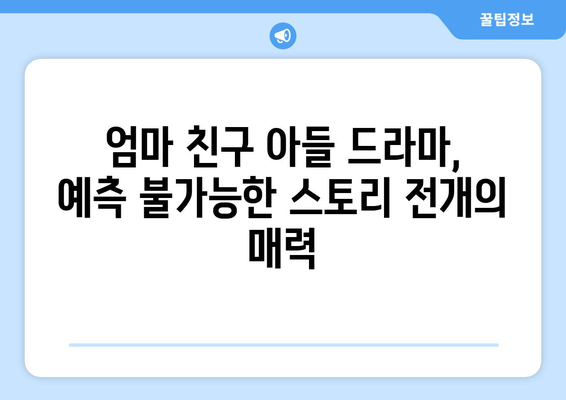 꿀팁정보

엄마 친구 아들 드라마, 예측 불가능한 스토리 전개의 매력